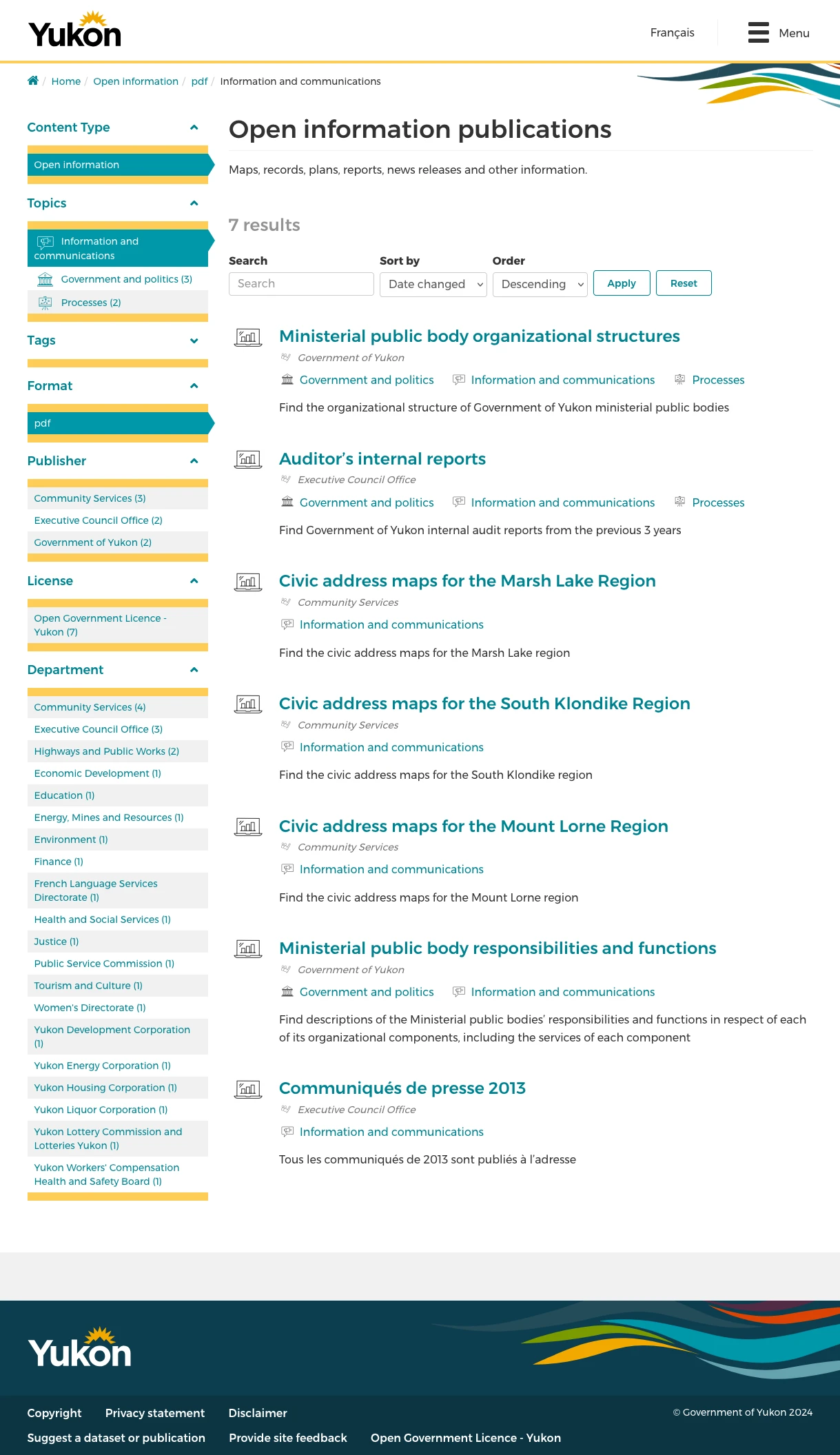 Yukon

Français

Menu

Home / Open information / pdf / Information and communications

Content Type

Open information

Topics

Information and communications

Government and politics (3)

Processes (2)

Tags

Format

pdf

Publisher

Community Services (3)

Executive Council Office (2)

Government of Yukon (2)

License

Open Government Licence - Yukon (7)

Department

Community Services (4)

Executive Council Office (3)

Highways and Public Works (2)

Economic Development (1)

Education (1)

Energy, Mines and Resources (1)

Environment (1)

Finance (1)

French Language Services Directorate (1)

Health and Social Services (1)

Justice (1)

Public Service Commission (1)

Tourism and Culture (1)

Women's Directorate (1)

Yukon Development Corporation (1)

Yukon Energy Corporation (1)

Yukon Housing Corporation (1)

Yukon Liquor Corporation (1)

Yukon Lottery Commission and Lotteries Yukon (1)

Yukon Workers' Compensation Health and Safety Board (1)

Open information publications

Maps, records, plans, reports, news releases and other information.

7 results

Search

Search

Sort by

Date changed

Order

Descending

Apply

Reset

Ministerial public body organizational structures

Government of Yukon

Government and politics Information and communications Processes

Find the organizational structure of Government of Yukon ministerial public bodies

Auditor's internal reports

Executive Council Office

Government and politics Information and communications Processes

Find Government of Yukon internal audit reports from the previous 3 years

Civic address maps for the Marsh Lake Region

Community Services

Information and communications

Find the civic address maps for the Marsh Lake region

Civic address maps for the South Klondike Region

Community Services

Information and communications

Find the civic address maps for the South Klondike region

Civic address maps for the Mount Lorne Region

Community Services

Information and communications

Find the civic address maps for the Mount Lorne region

Ministerial public body responsibilities and functions

Government of Yukon

Government and politics Information and communications

Find descriptions of the Ministerial public bodies' responsibilities and functions in respect of each of its organizational components, including the services of each component

Communiqués de presse 2013

Executive Council Office

Information and communications

Tous les communiqués de 2013 sont publiés à l'adresse

Yukon

Copyright Privacy statement Disclaimer

Suggest a dataset or publication Provide site feedback Open Government Licence - Yukon

© Government of Yukon 2024